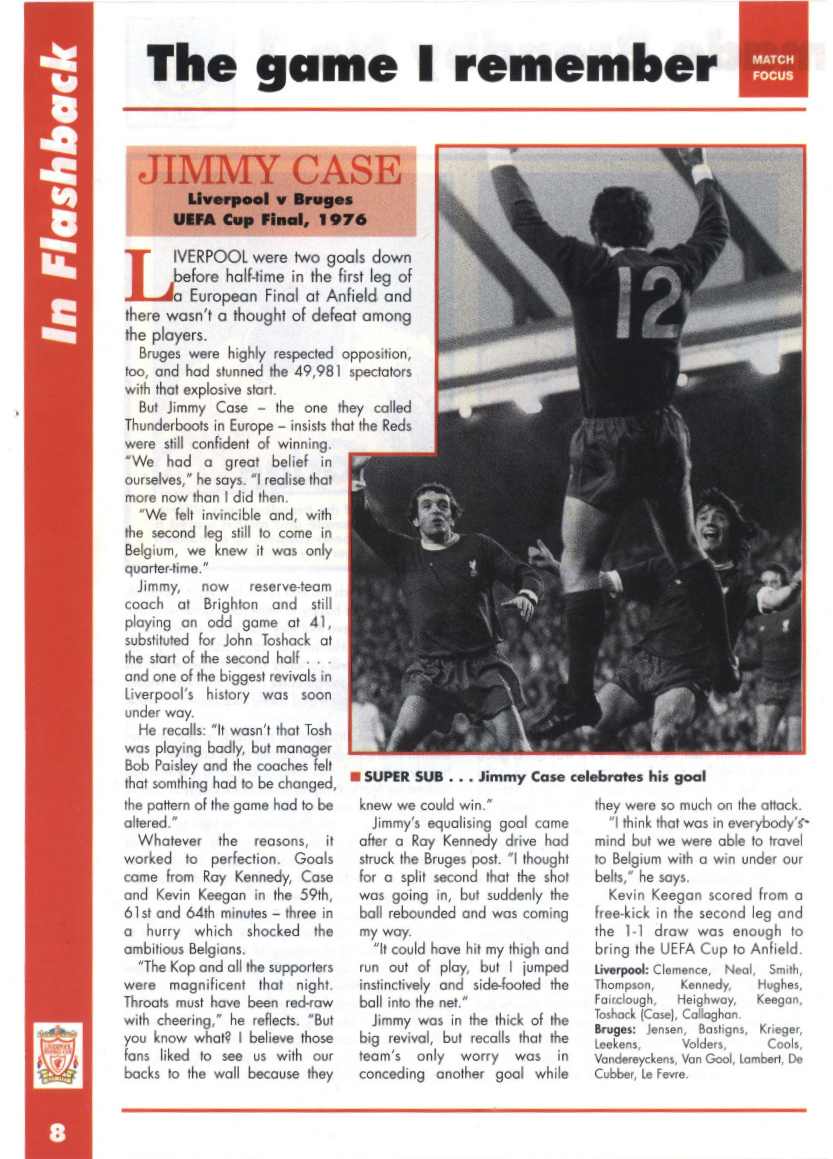 In Flashback

The game I remember

MATCH FOCUS

JIMMY CASE

Liverpool v Bruges
UEFA Cup Final, 1976

LIVERPOOL were two goals down before half-time in the first leg of a European Final at Anfield and there wasn't a thought of defeat among the players.

Bruges were highly respected opposition, too, and had stunned the 49,981 spectators with that explosive start.

But Jimmy Case – the one they called Thunderboots in Europe – insists that the Reds were still confident of winning.

"We had a great belief in ourselves," he says. "I realise that more now than I did then.

"We felt invincible and, with the second leg still to come in Belgium, we knew it was only quarter-time."

Jimmy, now reserve-team coach at Brighton and still playing an odd game at 41, substituted for John Toshack at the start of the second half . . . and one of the biggest revivals in Liverpool's history was soon under way.

He recalls: "It wasn't that Tosh was playing badly, but manager Bob Paisley and the coaches felt that somthing had to be changed, the pattern of the game had to be altered."

Whatever the reasons, it worked to perfection. Goals came from Ray Kennedy, Case and Kevin Keegan in the 59th, 61st and 64th minutes – three in a hurry which shocked the ambitious Belgians.

"The Kop and all the supporters were magnificent that night. Throats must have been red-raw with cheering," he reflects. "But you know what? I believe those fans liked to see us with our backs to the wall because they knew we could win."

Jimmy's equalising goal came after a Ray Kennedy drive had struck the Bruges post. "I thought for a split second that the shot was going in, but suddenly the ball rebounded and was coming my way.

"It could have hit my thigh and run out of play, but I jumped instinctively and side-footed the ball into the net."

Jimmy was in the thick of the big revival, but recalls that the team's only worry was in conceding another goal while they were so much on the attack.

"I think that was in everybody's mind but we were able to travel to Belgium with a win under our belts," he says.

Kevin Keegan scored from a free-kick in the second leg and the 1-1 draw was enough to bring the UEFA Cup to Anfield.

Liverpool: Clemence, Neal, Smith, Thompson, Kennedy, Hughes, Fairclough, Heighway, Keegan, Toshack (Case), Callaghan.

Bruges: Jensen, Bastigns, Krieger, Leekens, Volders, Cools, Vandereyckens, Van Gool, Lambert, De Cubber, Le Fevre.

■ SUPER SUB . . . Jimmy Case celebrates his goal

12

8